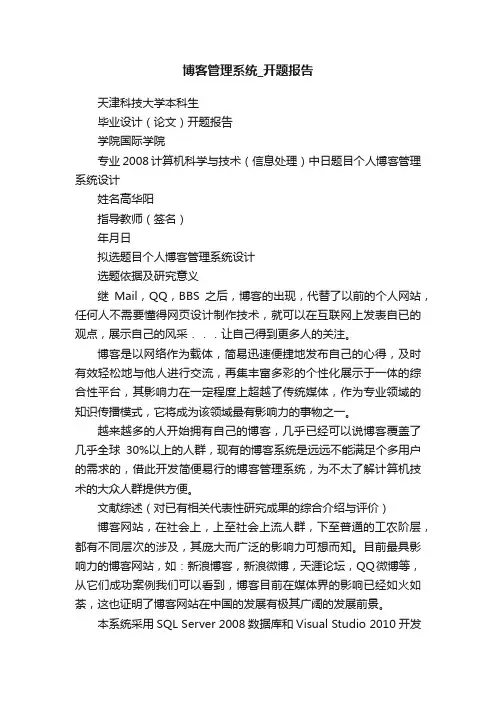 博客管理系统_开题报告

天津科技大学本科生

毕业设计（论文）开题报告

学院国际学院

专业 2008 计算机科学与技术（信息处理）中日题目个人博客管理系统设计

姓名高华阳

指导教师（签名）

年月日

拟选题目个人博客管理系统设计

选题依据及研究意义

继 Mail，QQ，BBS 之后，博客的出现，代替了以前的个人网站，任何人不需要懂得网页设计制作技术，就可以在互联网上发表自已的观点，展示自己的风采．．．让自己得到更多人的关注。

博客是以网络作为载体，简易迅速便捷地发布自己的心得，及时有效轻松地与他人进行交流，再集丰富多彩的个性化展示于一体的综合性平台，其影响力在一定程度上超越了传统媒体，作为专业领域的知识传播模式，它将成为该领域最有影响力的事物之一。

越来越多的人开始拥有自己的博客，几乎已经可以说博客覆盖了几乎全球 30%以上的人群，现有的博客系统是远远不能满足个多用户的需求的，借此开发简便易行的博客管理系统，为不太了解计算机技术的大众人群提供方便。

文献综述（对已有相关代表性研究成果的综合介绍与评价）

博客网站，在社会上，上至社会上流人群，下至普通的工农阶层，都有不同层次的涉及，其庞大而广泛的影响力可想而知。目前最具影响力的博客网站，如：新浪博客，新浪微博，天涯论坛，QQ微博等，从它们成功案例我们可以看到，博客目前在媒体界的影响已经如火如荼，这也证明了博客网站在中国的发展有极其广阔的发展前景。

本系统采用 SQL Server 2008 数据库和 Visual Studio 2010 开发